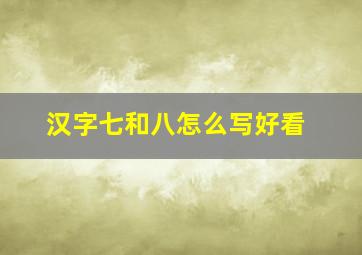 汉字七和八怎么写好看